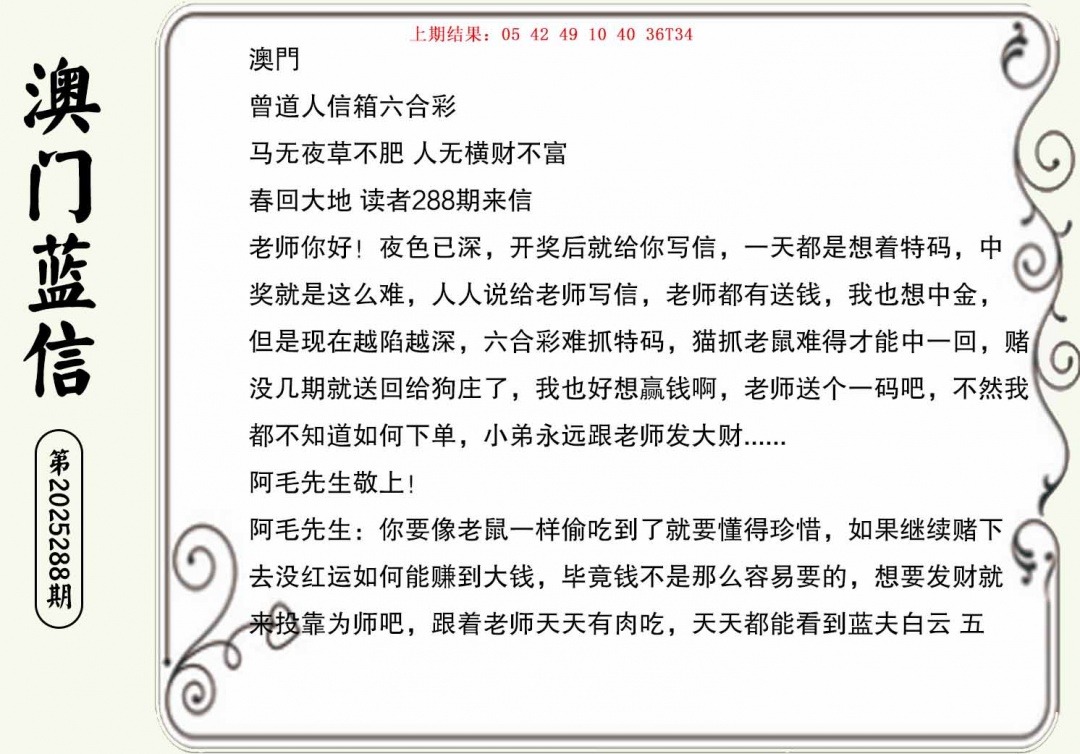 澳门蓝信

第2025288期

上期结果：05 42 49 10 40 36T34

澳門

曾道人信箱六合彩

马无夜草不肥 人无横财不富

春回大地 读者288期来信

老师你好！夜色已深，开奖后就给你写信，一天都是想着特码，中奖就是这么难，人人说给老师写信，老师都有送钱，我也想中金，但是现在越陷越深，六合彩难抓特码，猫抓老鼠难得才能中一回，赌没几期就送回给狗庄了，我也好想赢钱啊，老师送个一码吧，不然我都不知道如何下单，小弟永远跟老师发大财......

阿毛先生敬上！

阿毛先生：你要像老鼠一样偷吃到了就要懂得珍惜，如果继续赌下去没红运如何能赚到大钱，毕竟钱不是那么容易要的，想要发财就来投靠为师吧，跟着老师天天有肉吃，天天都能看到蓝夫白云 五